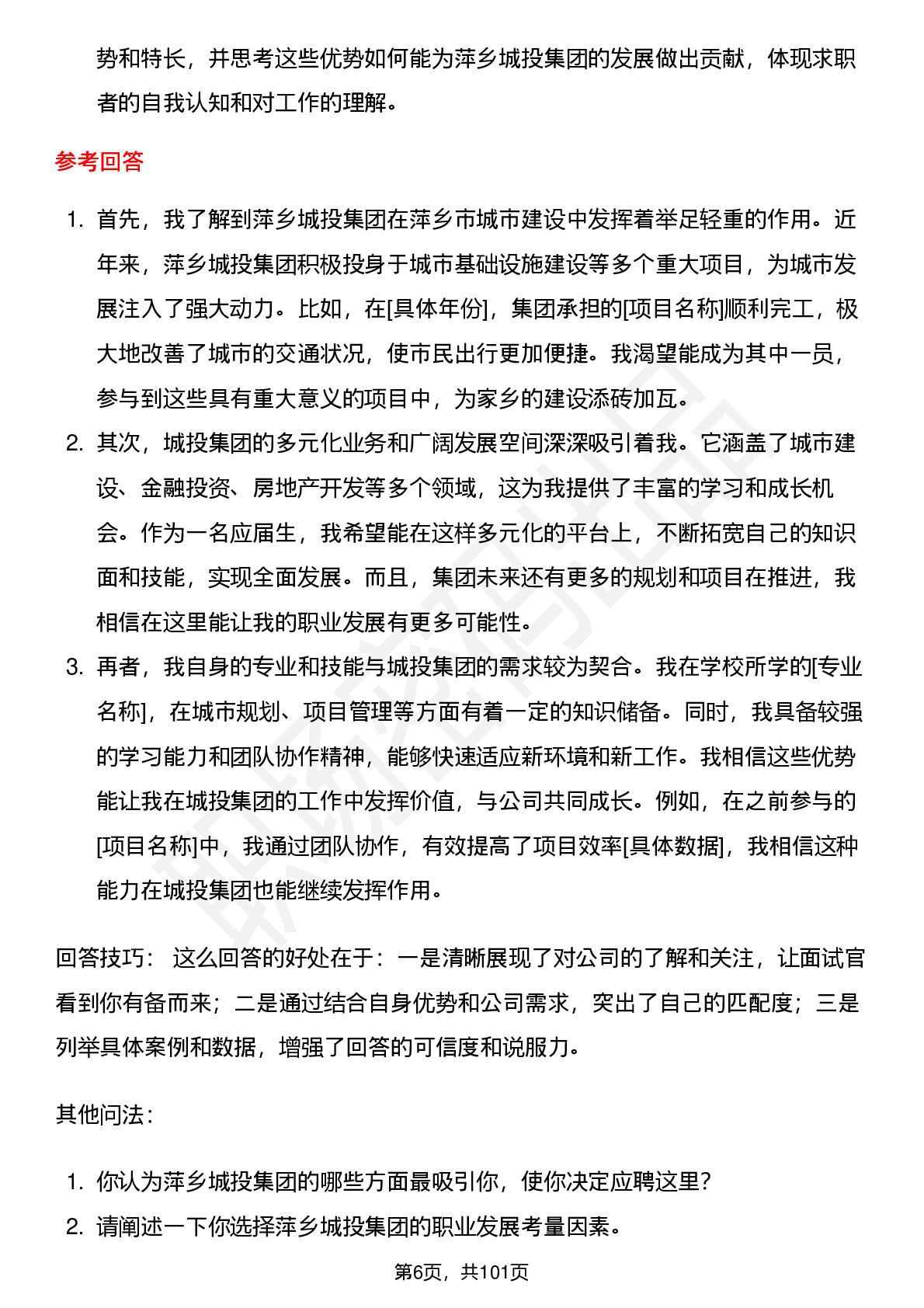 势和特长，并思考这些优势如何能为萍乡城投集团的发展做出贡献，体现求职者的自我认知和对工作的理解。

参考回答

1. 首先，我了解到萍乡城投集团在萍乡市城市建设中发挥着举足轻重的作用。近年来，萍乡城投集团积极投身于城市基础设施建设等多个重大项目，为城市发展注入了强大动力。比如，在[具体年份]，集团承担的[项目名称]顺利完工，极大地改善了城市的交通状况，使市民出行更加便捷。我渴望能成为其中一员，参与到这些具有重大意义的项目中，为家乡的建设添砖加瓦。
2. 其次，城投集团的多元化业务和广阔发展空间深深吸引着我。它涵盖了城市建设、金融投资、房地产开发等多个领域，这为我提供了丰富的学习和成长机会。作为一名应届生，我希望能在这样多元化的平台上，不断拓宽自己的知识面和技能，实现全面发展。而且，集团未来还有更多的规划和项目在推进，我相信在这里能让我的职业发展有更多可能性。
3. 再者，我自身的专业和技能与城投集团的需求较为契合。我在学校所学的[专业名称]，在城市规划、项目管理等方面有着一定的知识储备。同时，我具备较强的学习能力和团队协作精神，能够快速适应新环境和新工作。我相信这些优势能让我在城投集团的工作中发挥价值，与公司共同成长。例如，在之前参与的[项目名称]中，我通过团队协作，有效提高了项目效率[具体数据]，我相信这种能力在城投集团也能继续发挥作用。

回答技巧： 这么回答的好处在于：一是清晰展现了对公司的了解和关注，让面试官看到你有备而来；二是通过结合自身优势和公司需求，突出了自己的匹配度；三是列举具体案例和数据，增强了回答的可信度和说服力。

其他问法：

1. 你认为萍乡城投集团的哪些方面最吸引你，使你决定应聘这里？
2. 请阐述一下你选择萍乡城投集团的职业发展考量因素。

第6页，共101页